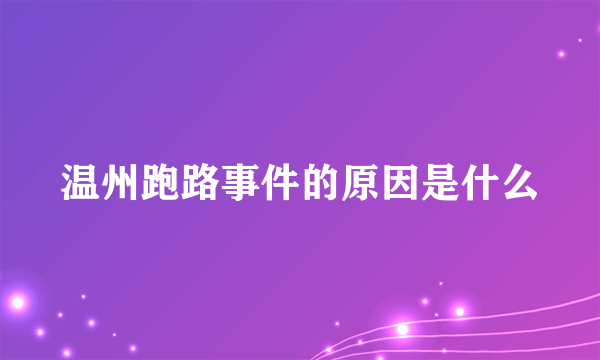 温州跑路事件的原因是什么